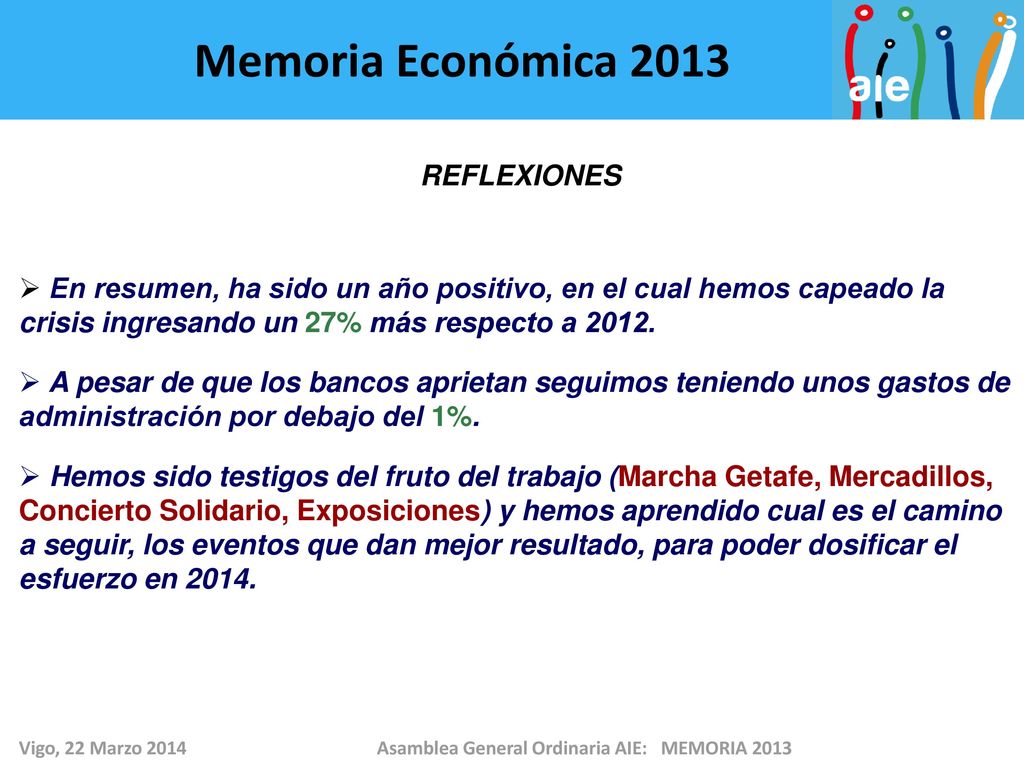 Memoria Económica 2013

aie

REFLEXIONES

➢ En resumen, ha sido un año positivo, en el cual hemos capeado la crisis ingresando un 27% más respecto a 2012.

➢ A pesar de que los bancos aprietan seguimos teniendo unos gastos de administración por debajo del 1%.

➢ Hemos sido testigos del fruto del trabajo (Marcha Getafe, Mercadillos, Concierto Solidario, Exposiciones) y hemos aprendido cual es el camino a seguir, los eventos que dan mejor resultado, para poder dosificar el esfuerzo en 2014.

Vigo, 22 Marzo 2014 Asamblea General Ordinaria AIE: MEMORIA 2013